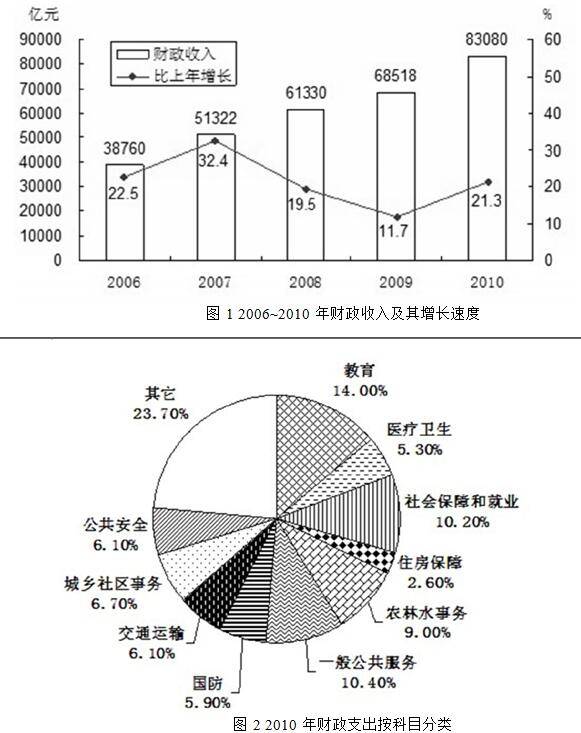 亿元

%

90000
80000
70000
60000
50000
40000
30000
20000
10000
0

60
50
40
30
20
10
0

财政收入
比上年增长

38760
51322
61330
68518
83080

22.5
32.4
19.5
11.7
21.3

2006
2007
2008
2009
2010

图 1 2006~2010 年财政收入及其增长速度

教育
14.00%

医疗卫生
5.30%

社会保障和就业
10.20%

住房保障
2.60%

农林水事务
9.00%

一般公共服务
10.40%

国防
5.90%

交通运输
6.10%

城乡社区事务
6.70%

公共安全
6.10%

其它
23.70%

图 2 2010 年财政支出按科目分类